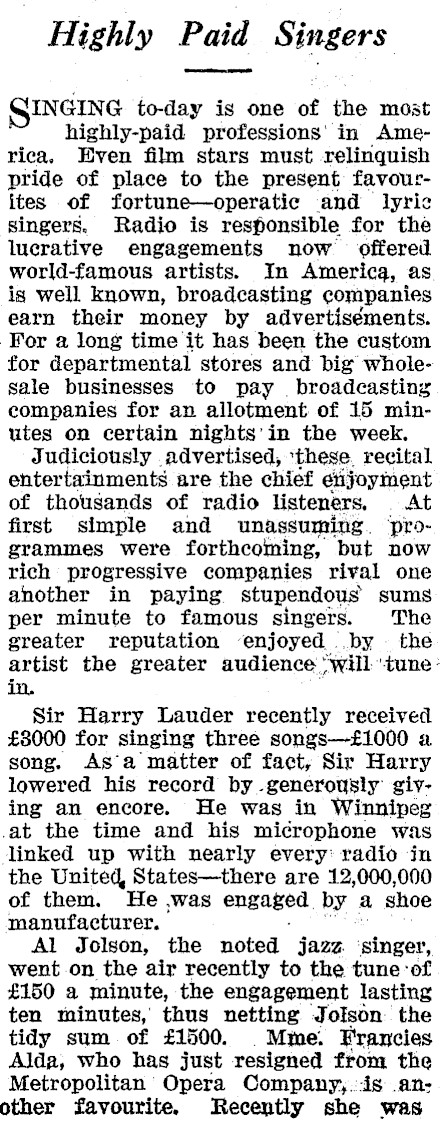 Highly Paid Singers

SINGING to-day is one of the most highly-paid professions in America. Even film stars must relinquish pride of place to the present favourites of fortune—operatic and lyric singers. Radio is responsible for the lucrative engagements now offered world-famous artists. In America, as is well known, broadcasting companies earn their money by advertisements. For a long time it has been the custom for departmental stores and big wholesale businesses to pay broadcasting companies for an allotment of 15 minutes on certain nights in the week.

Judiciously advertised, these recital entertainments are the chief enjoyment of thousands of radio listeners. At first simple and unassuming programmes were forthcoming, but now rich progressive companies rival one another in paying stupendous sums per minute to famous singers. The greater reputation enjoyed by the artist the greater audience will tune in.

Sir Harry Lauder recently received £3000 for singing three songs—£1000 a song. As a matter of fact, Sir Harry lowered his record by generously giving an encore. He was in Winnipeg at the time and his microphone was linked up with nearly every radio in the United States—there are 12,000,000 of them. He was engaged by a shoe manufacturer.

Al Jolson, the noted jazz singer, went on the air recently to the tune of £150 a minute, the engagement lasting ten minutes, thus netting Jolson the tidy sum of £1500. Mme. Francies Alda, who has just resigned from the Metropolitan Opera Company, is another favourite. Recently she was